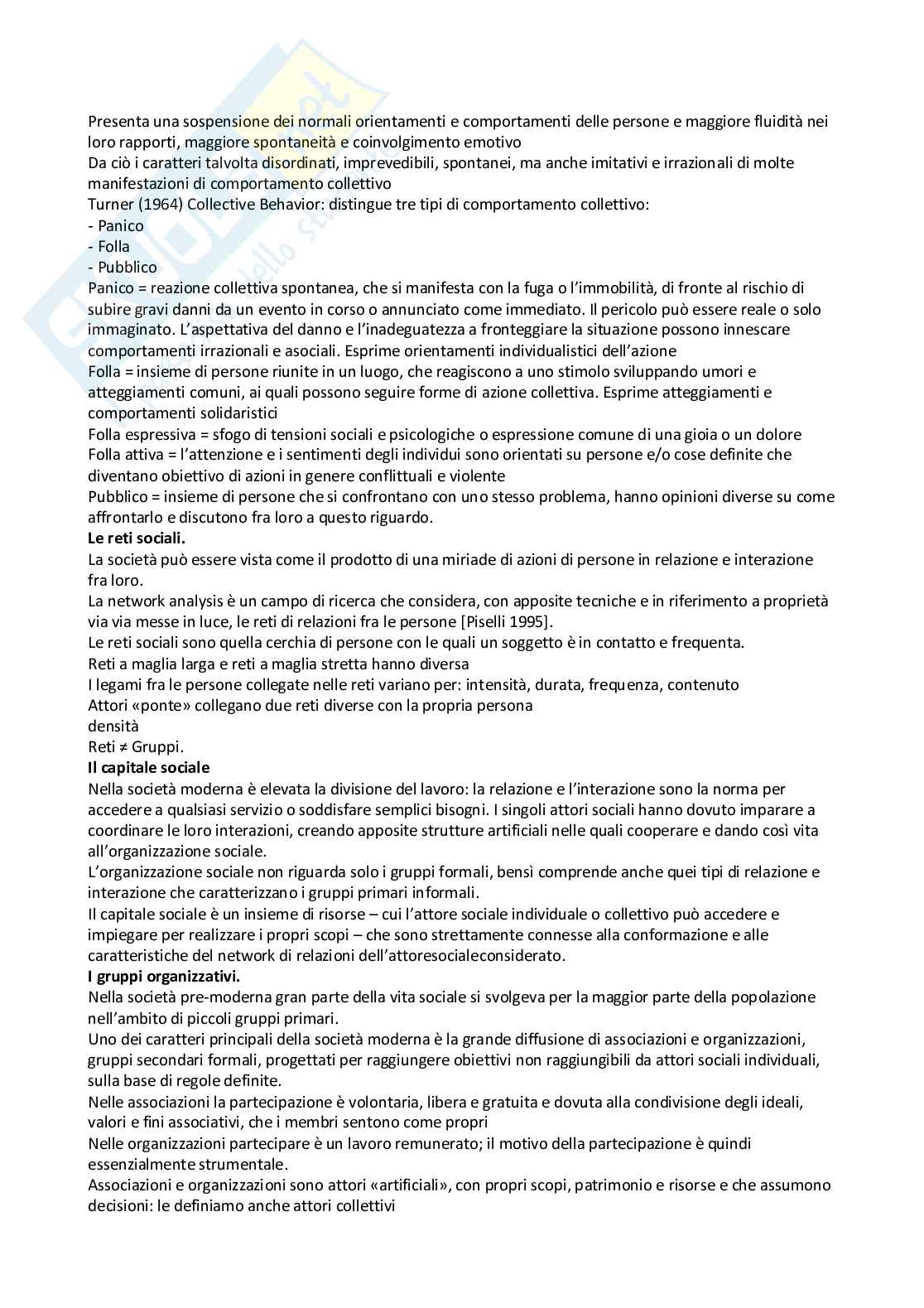 Presenta una sospensione dei normali orientamenti e comportamenti delle persone e maggiore fluidità nei loro rapporti, maggiore spontaneità e coinvolgimento emotivo
Da ciò i caratteri talvolta disordinati, imprevedibili, spontanei, ma anche imitativi e irrazionali di molte manifestazioni di comportamento collettivo
Turner (1964) Collective Behavior: distingue tre tipi di comportamento collettivo:
- Panico
- Folla
- Pubblico
Panico = reazione collettiva spontanea, che si manifesta con la fuga o l'immobilità, di fronte al rischio di subire gravi danni da un evento in corso o annunciato come immediato. Il pericolo può essere reale o solo immaginato. L'aspettativa del danno e l'inadeguatezza a fronteggiare la situazione possono innescare comportamenti irrazionali e asociali. Esprime orientamenti individualistici dell'azione
Folla = insieme di persone riunite in un luogo, che reagiscono a uno stimolo sviluppando umori e atteggiamenti comuni, ai quali possono seguire forme di azione collettiva. Esprime atteggiamenti e comportamenti solidaristici
Folla espressiva = sfogo di tensioni sociali e psicologiche o espressione comune di una gioia o un dolore
Folla attiva = l'attenzione e i sentimenti degli individui sono orientati su persone e/o cose definite che diventano obiettivo di azioni in genere conflittuali e violente
Pubblico = insieme di persone che si confrontano con uno stesso problema, hanno opinioni diverse su come affrontarlo e discutono fra loro a questo riguardo.
**Le reti sociali.**
La società può essere vista come il prodotto di una miriade di azioni di persone in relazione e interazione fra loro.
La network analysis è un campo di ricerca che considera, con apposite tecniche e in riferimento a proprietà via via messe in luce, le reti di relazioni fra le persone [Piselli 1995].
Le reti sociali sono quella cerchia di persone con le quali un soggetto è in contatto e frequenta.
Reti a maglia larga e reti a maglia stretta hanno diversa
I legami fra le persone collegate nelle reti variano per: intensità, durata, frequenza, contenuto
Attori «ponte» collegano due reti diverse con la propria persona
densità
Reti ≠ Gruppi.
**Il capitale sociale**
Nella società moderna è elevata la divisione del lavoro: la relazione e l'interazione sono la norma per accedere a qualsiasi servizio o soddisfare semplici bisogni. I singoli attori sociali hanno dovuto imparare a coordinare le loro interazioni, creando apposite strutture artificiali nelle quali cooperare e dando così vita all'organizzazione sociale.
L'organizzazione sociale non riguarda solo i gruppi formali, bensì comprende anche quei tipi di relazione e interazione che caratterizzano i gruppi primari informali.
Il capitale sociale è un insieme di risorse – cui l'attore sociale individuale o collettivo può accedere e impiegare per realizzare i propri scopi – che sono strettamente connesse alla conformazione e alle caratteristiche del network di relazioni dell'attoresocialeconsiderato.
**I gruppi organizzativi.**
Nella società pre-moderna gran parte della vita sociale si svolgeva per la maggior parte della popolazione nell'ambito di piccoli gruppi primari.
Uno dei caratteri principali della società moderna è la grande diffusione di associazioni e organizzazioni, gruppi secondari formali, progettati per raggiungere obiettivi non raggiungibili da attori sociali individuali, sulla base di regole definite.
Nelle associazioni la partecipazione è volontaria, libera e gratuita e dovuta alla condivisione degli ideali, valori e fini associativi, che i membri sentono come propri
Nelle organizzazioni partecipare è un lavoro remunerato; il motivo della partecipazione è quindi essenzialmente strumentale.
Associazioni e organizzazioni sono attori «artificiali», con propri scopi, patrimonio e risorse e che assumono decisioni: le definiamo anche attori collettivi